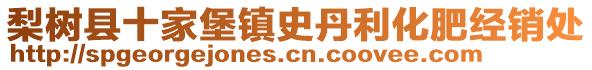 梨树县十家堡镇史丹利化肥经销处
http://spgeorgejones.cn.coovee.com